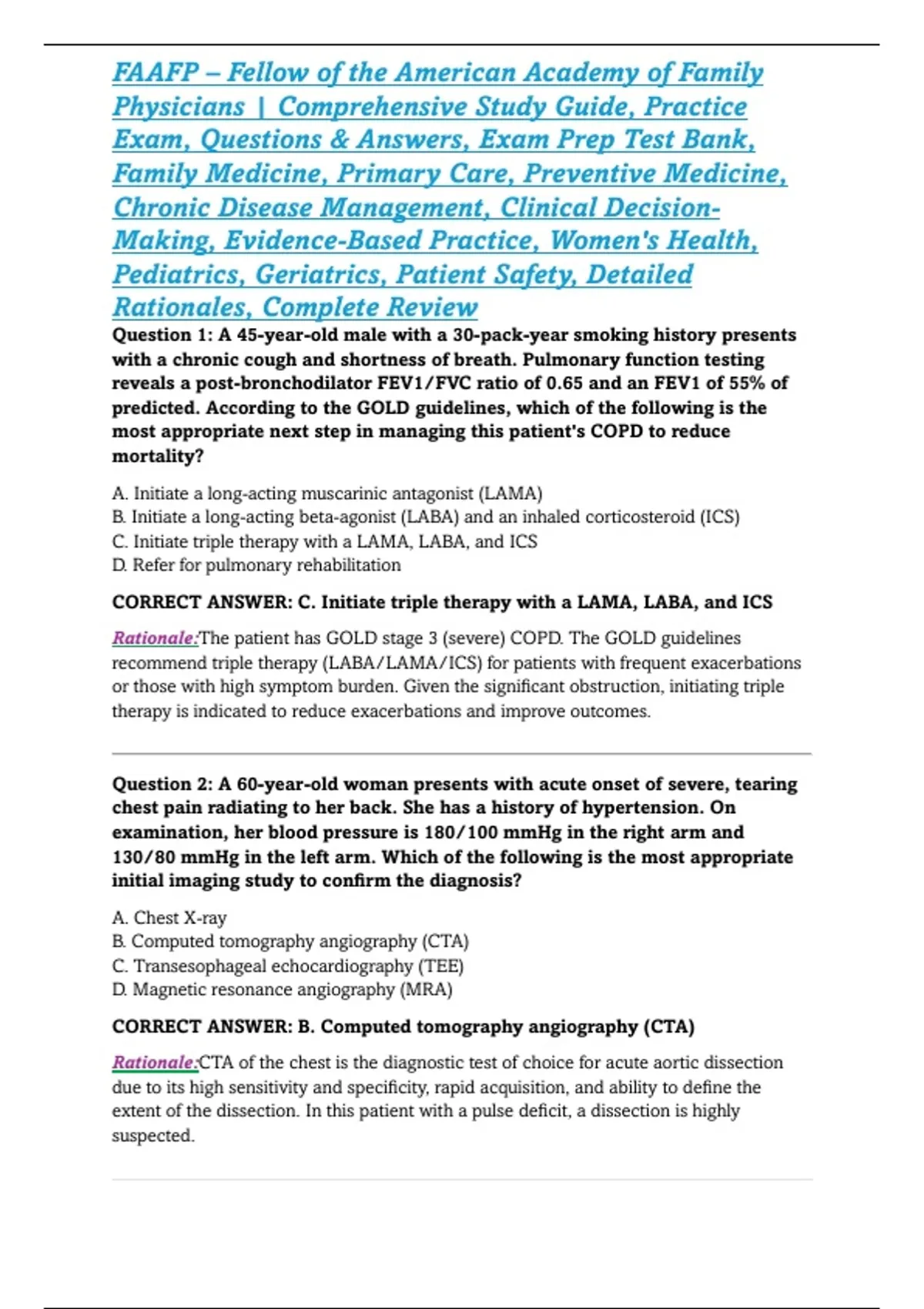 FAAFP – Fellow of the American Academy of Family Physicians | Comprehensive Study Guide, Practice Exam, Questions & Answers, Exam Prep Test Bank, Family Medicine, Primary Care, Preventive Medicine, Chronic Disease Management, Clinical Decision-Making, Evidence-Based Practice, Women's Health, Pediatrics, Geriatrics, Patient Safety, Detailed Rationales, Complete Review

Question 1: A 45-year-old male with a 30-pack-year smoking history presents with a chronic cough and shortness of breath. Pulmonary function testing reveals a post-bronchodilator FEV1/FVC ratio of 0.65 and an FEV1 of 55% of predicted. According to the GOLD guidelines, which of the following is the most appropriate next step in managing this patient's COPD to reduce mortality?

A. Initiate a long-acting muscarinic antagonist (LAMA)
B. Initiate a long-acting beta-agonist (LABA) and an inhaled corticosteroid (ICS)
C. Initiate triple therapy with a LAMA, LABA, and ICS
D. Refer for pulmonary rehabilitation

CORRECT ANSWER: C. Initiate triple therapy with a LAMA, LABA, and ICS

Rationale:The patient has GOLD stage 3 (severe) COPD. The GOLD guidelines recommend triple therapy (LABA/LAMA/ICS) for patients with frequent exacerbations or those with high symptom burden. Given the significant obstruction, initiating triple therapy is indicated to reduce exacerbations and improve outcomes.

Question 2: A 60-year-old woman presents with acute onset of severe, tearing chest pain radiating to her back. She has a history of hypertension. On examination, her blood pressure is 180/100 mmHg in the right arm and 130/80 mmHg in the left arm. Which of the following is the most appropriate initial imaging study to confirm the diagnosis?

A. Chest X-ray
B. Computed tomography angiography (CTA)
C. Transesophageal echocardiography (TEE)
D. Magnetic resonance angiography (MRA)

CORRECT ANSWER: B. Computed tomography angiography (CTA)

Rationale:CTA of the chest is the diagnostic test of choice for acute aortic dissection due to its high sensitivity and specificity, rapid acquisition, and ability to define the extent of the dissection. In this patient with a pulse deficit, a dissection is highly suspected.